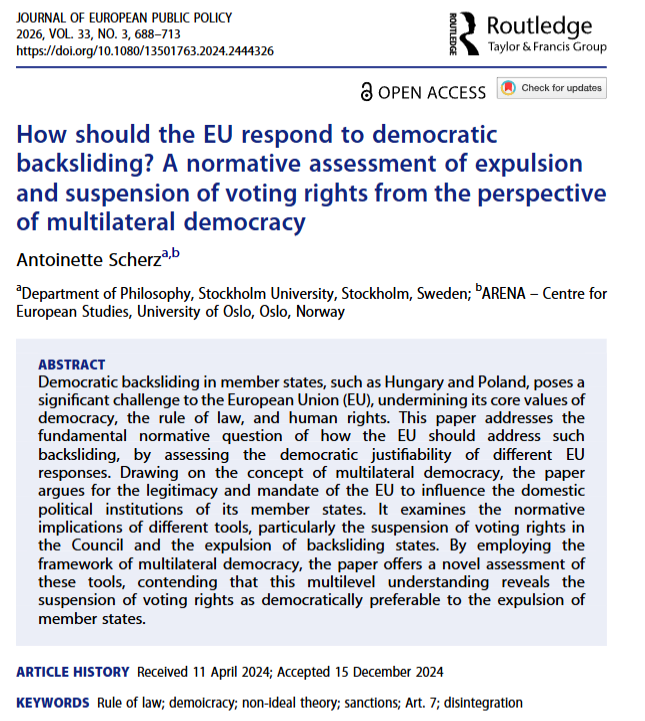 JOURNAL OF EUROPEAN PUBLIC POLICY
2026, VOL. 33, NO. 3, 688–713
https://doi.org/10.1080/13501763.2024.2444326

ROUTLEDGE Routledge
Taylor & Francis Group

OPEN ACCESS Check for updates

How should the EU respond to democratic backsliding? A normative assessment of expulsion and suspension of voting rights from the perspective of multilateral democracy

Antoinette Scherz$^{a,b}$

$^{a}$Department of Philosophy, Stockholm University, Stockholm, Sweden; $^{b}$ARENA – Centre for European Studies, University of Oslo, Oslo, Norway

ABSTRACT
Democratic backsliding in member states, such as Hungary and Poland, poses a significant challenge to the European Union (EU), undermining its core values of democracy, the rule of law, and human rights. This paper addresses the fundamental normative question of how the EU should address such backsliding, by assessing the democratic justifiability of different EU responses. Drawing on the concept of multilateral democracy, the paper argues for the legitimacy and mandate of the EU to influence the domestic political institutions of its member states. It examines the normative implications of different tools, particularly the suspension of voting rights in the Council and the expulsion of backsliding states. By employing the framework of multilateral democracy, the paper offers a novel assessment of these tools, contending that this multilevel understanding reveals the suspension of voting rights as democratically preferable to the expulsion of member states.

ARTICLE HISTORY Received 11 April 2024; Accepted 15 December 2024

KEYWORDS Rule of law; demoicracy; non-ideal theory; sanctions; Art. 7; disintegration